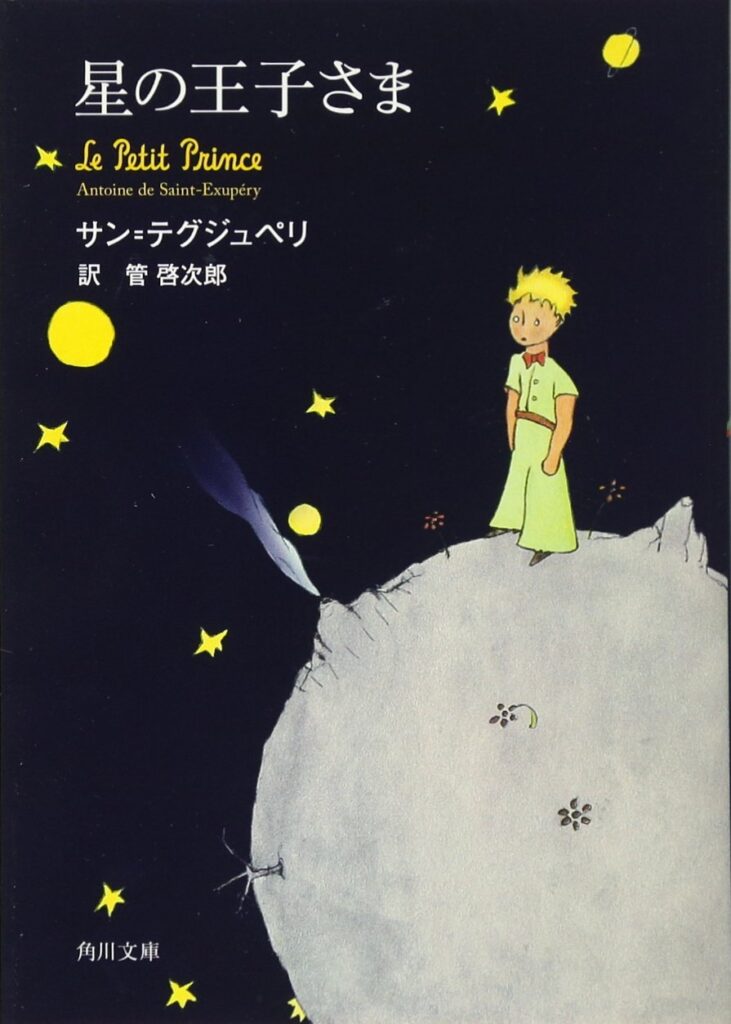 星の王子さま

Le Petit Prince
Antoine de Saint-Exupéry

サン=テグジュペリ
訳　管 啓次郎

角川文庫